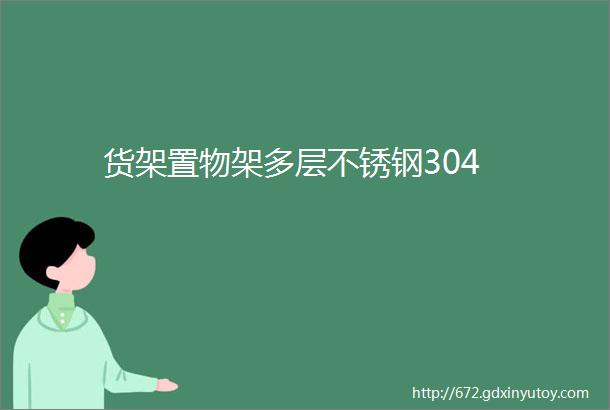 货架置物架多层不锈钢304

http://672.gdxinyutoy.com